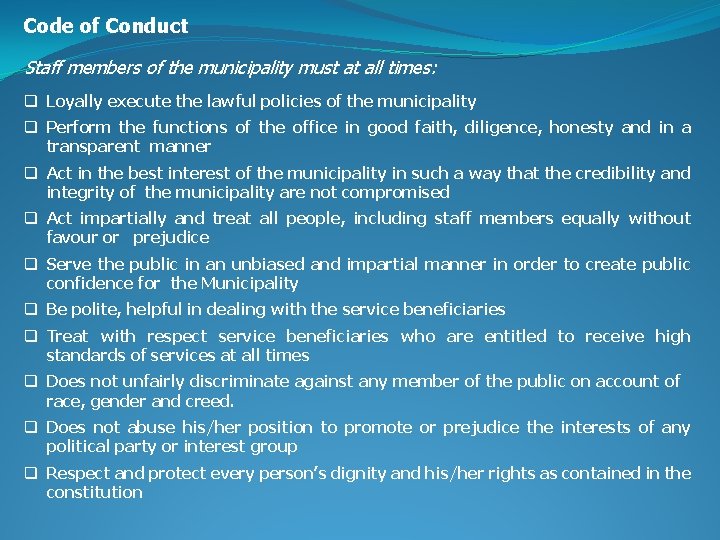 Code of Conduct

Staff members of the municipality must at all times:

❑ Loyally execute the lawful policies of the municipality

❑ Perform the functions of the office in good faith, diligence, honesty and in a transparent manner

❑ Act in the best interest of the municipality in such a way that the credibility and integrity of the municipality are not compromised

❑ Act impartially and treat all people, including staff members equally without favour or prejudice

❑ Serve the public in an unbiased and impartial manner in order to create public confidence for the Municipality

❑ Be polite, helpful in dealing with the service beneficiaries

❑ Treat with respect service beneficiaries who are entitled to receive high standards of services at all times

❑ Does not unfairly discriminate against any member of the public on account of race, gender and creed.

❑ Does not abuse his/her position to promote or prejudice the interests of any political party or interest group

❑ Respect and protect every person's dignity and his/her rights as contained in the constitution